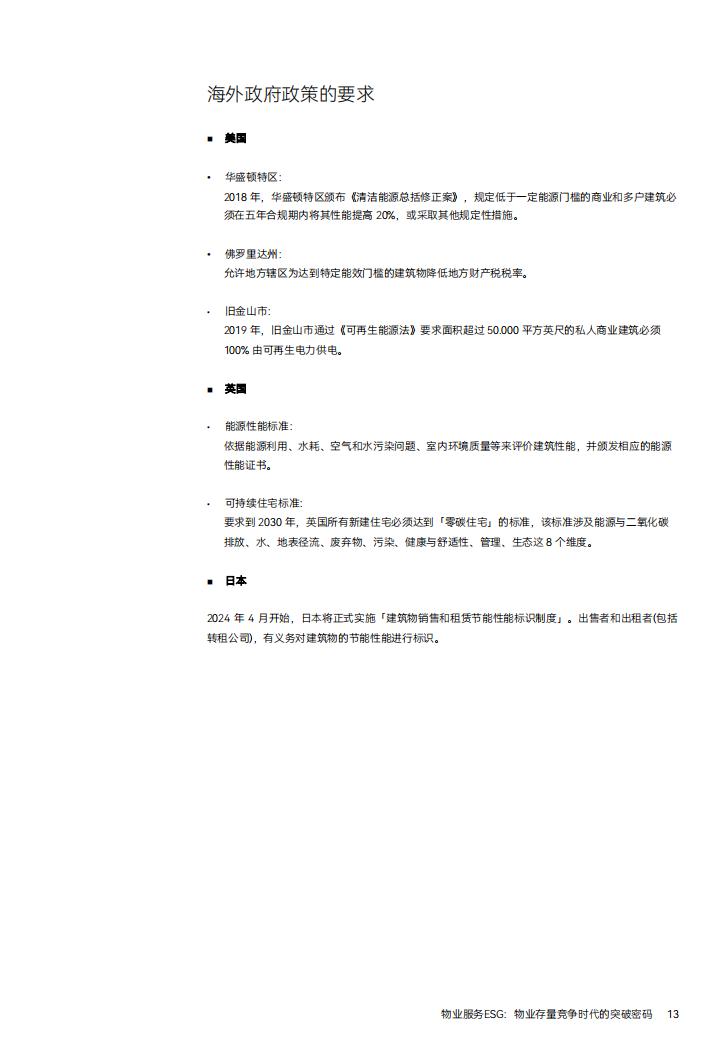 海外政府政策的要求

■ 美国

• 华盛顿特区:
2018 年，华盛顿特区颁布《清洁能源总括修正案》，规定低于一定能源门槛的商业和多户建筑必须在五年合规期内将其性能提高 20%，或采取其他规定性措施。

• 佛罗里达州:
允许地方辖区为达到特定能效门槛的建筑物降低地方财产税税率。

• 旧金山市:
2019 年，旧金山市通过《可再生能源法》要求面积超过 50.000 平方英尺的私人商业建筑必须 100% 由可再生电力供电。

■ 英国

• 能源性能标准:
依据能源利用、水耗、空气和水污染问题、室内环境质量等来评价建筑性能，并颁发相应的能源性能证书。

• 可持续住宅标准:
要求到 2030 年，英国所有新建住宅必须达到「零碳住宅」的标准，该标准涉及能源与二氧化碳排放、水、地表径流、废弃物、污染、健康与舒适性、管理、生态这 8 个维度。

■ 日本

2024 年 4 月开始，日本将正式实施「建筑物销售和租赁节能性能标识制度」。出售者和出租者(包括转租公司)，有义务对建筑物的节能性能进行标识。

物业服务ESG：物业存量竞争时代的突破密码 13